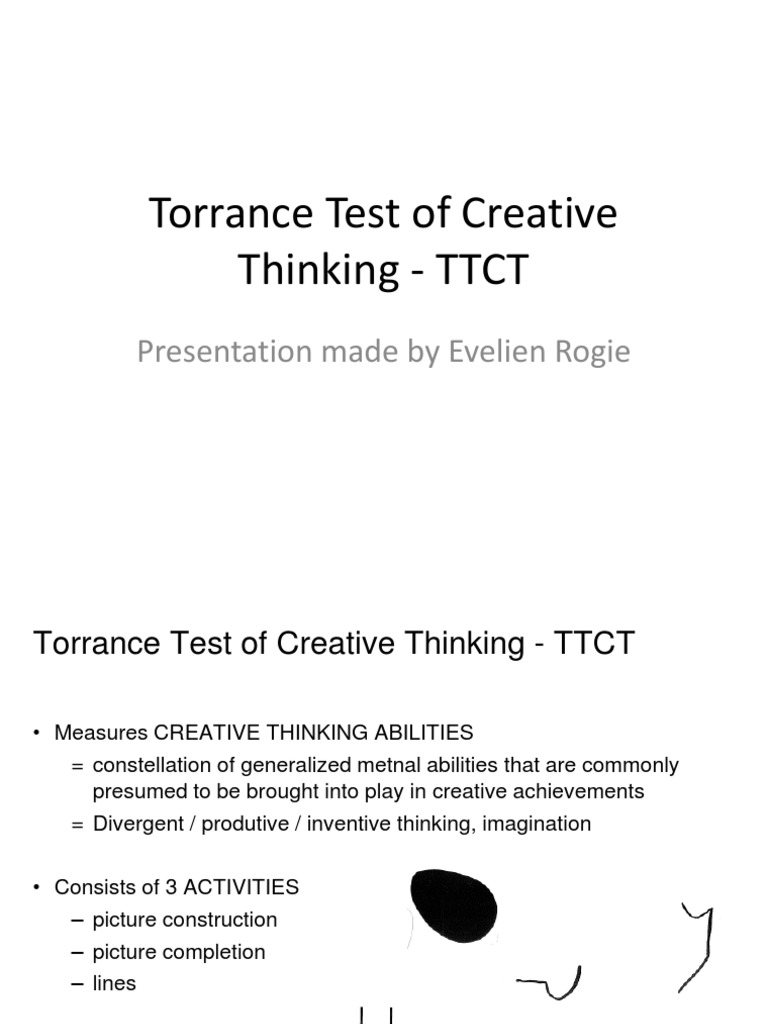 Torrance Test of Creative Thinking - TTCT

Presentation made by Evelien Rogie

Torrance Test of Creative Thinking - TTCT

• Measures CREATIVE THINKING ABILITIES
= constellation of generalized metnal abilities that are commonly presumed to be brought into play in creative achievements
= Divergent / produtive / inventive thinking, imagination

• Consists of 3 ACTIVITIES
– picture construction
– picture completion
– lines